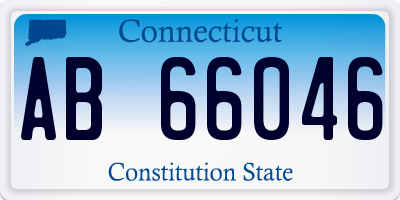 Connecticut

AB 66046

Constitution State